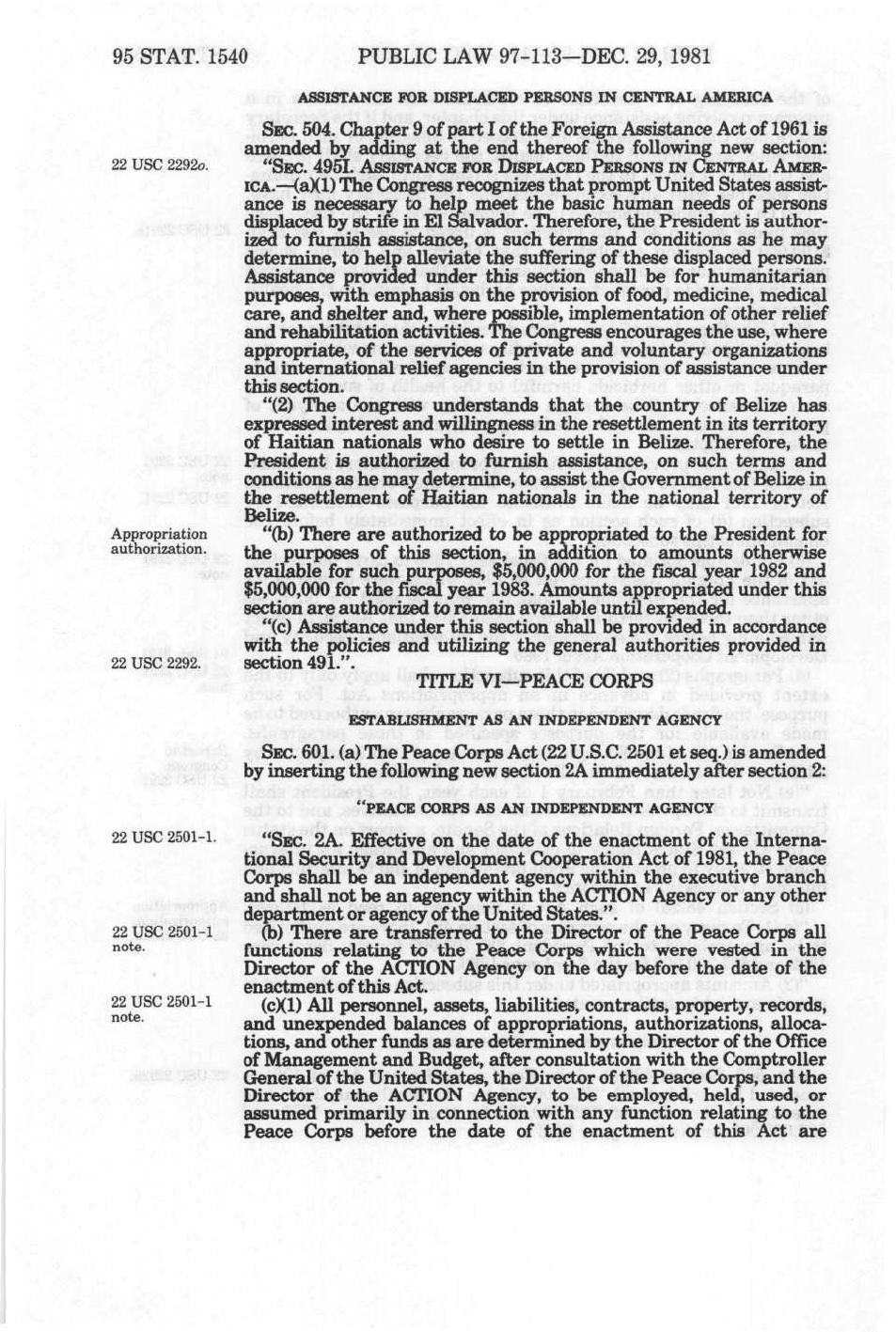 95 STAT. 1540 PUBLIC LAW 97-113—DEC. 29, 1981

ASSISTANCE FOR DISPLACED PERSONS IN CENTRAL AMERICA

SEC. 504. Chapter 9 of part I of the Foreign Assistance Act of 1961 is amended by adding at the end thereof the following new section:

22 USC 2292o.

"SEC. 495I. ASSISTANCE FOR DISPLACED PERSONS IN CENTRAL AMERICA.—(a)(1) The Congress recognizes that prompt United States assistance is necessary to help meet the basic human needs of persons displaced by strife in El Salvador. Therefore, the President is authorized to furnish assistance, on such terms and conditions as he may determine, to help alleviate the suffering of these displaced persons. Assistance provided under this section shall be for humanitarian purposes, with emphasis on the provision of food, medicine, medical care, and shelter and, where possible, implementation of other relief and rehabilitation activities. The Congress encourages the use, where appropriate, of the services of private and voluntary organizations and international relief agencies in the provision of assistance under this section.

"(2) The Congress understands that the country of Belize has expressed interest and willingness in the resettlement in its territory of Haitian nationals who desire to settle in Belize. Therefore, the President is authorized to furnish assistance, on such terms and conditions as he may determine, to assist the Government of Belize in the resettlement of Haitian nationals in the national territory of Belize.

Appropriation authorization.

"(b) There are authorized to be appropriated to the President for the purposes of this section, in addition to amounts otherwise available for such purposes, $5,000,000 for the fiscal year 1982 and $5,000,000 for the fiscal year 1983. Amounts appropriated under this section are authorized to remain available until expended.

"(c) Assistance under this section shall be provided in accordance with the policies and utilizing the general authorities provided in section 491.".

22 USC 2292.

TITLE VI—PEACE CORPS

ESTABLISHMENT AS AN INDEPENDENT AGENCY

SEC. 601. (a) The Peace Corps Act (22 U.S.C. 2501 et seq.) is amended by inserting the following new section 2A immediately after section 2:

"PEACE CORPS AS AN INDEPENDENT AGENCY

22 USC 2501-1.

"SEC. 2A. Effective on the date of the enactment of the International Security and Development Cooperation Act of 1981, the Peace Corps shall be an independent agency within the executive branch and shall not be an agency within the ACTION Agency or any other department or agency of the United States.".

22 USC 2501-1 note.

(b) There are transferred to the Director of the Peace Corps all functions relating to the Peace Corps which were vested in the Director of the ACTION Agency on the day before the date of the enactment of this Act.

22 USC 2501-1 note.

(c)(1) All personnel, assets, liabilities, contracts, property, records, and unexpended balances of appropriations, authorizations, allocations, and other funds as are determined by the Director of the Office of Management and Budget, after consultation with the Comptroller General of the United States, the Director of the Peace Corps, and the Director of the ACTION Agency, to be employed, held, used, or assumed primarily in connection with any function relating to the Peace Corps before the date of the enactment of this Act are